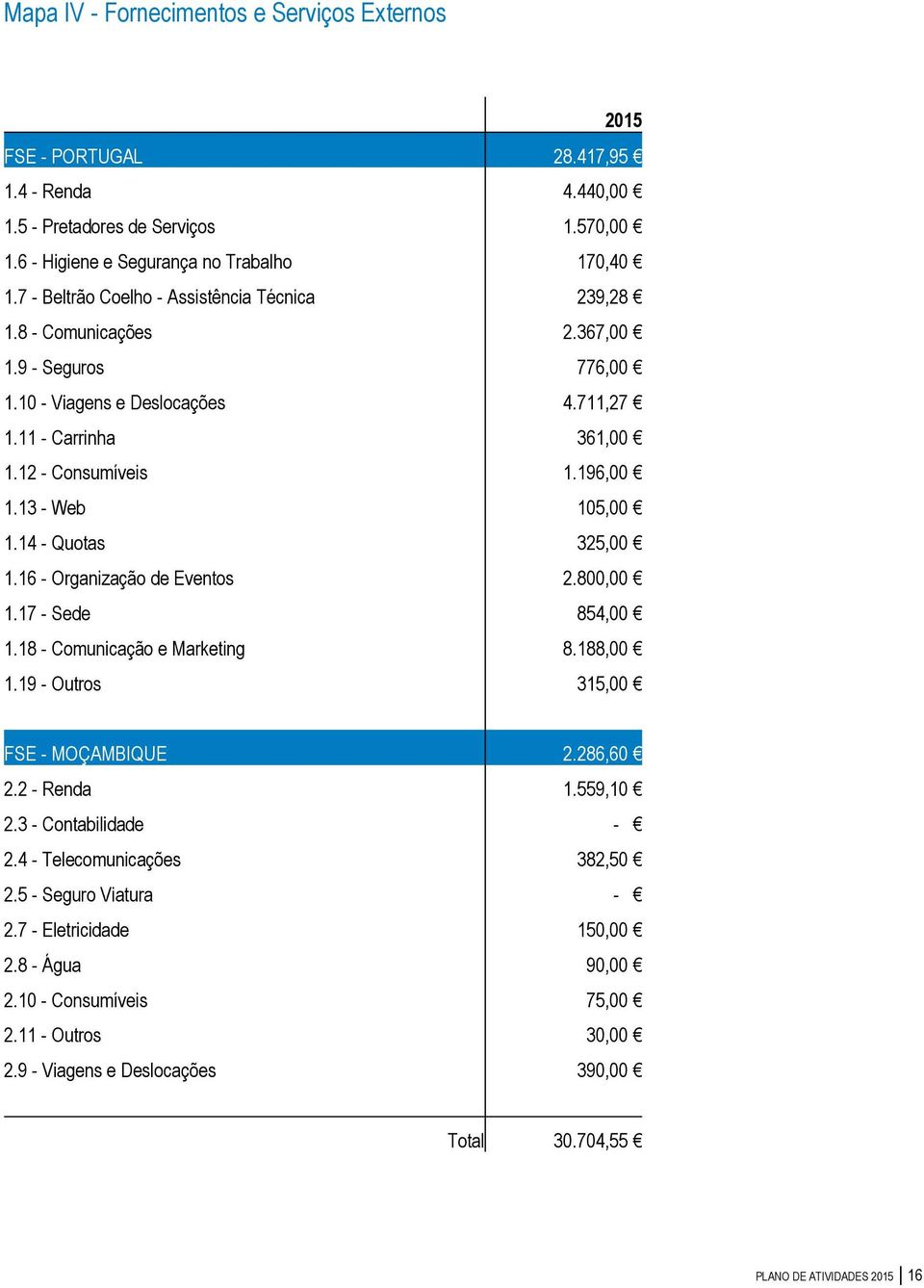 Mapa IV - Fornecimentos e Serviços Externos

| | 2015 |
|---|---|
| FSE - PORTUGAL | 28.417,95 € |
| 1.4 - Renda | 4.440,00 € |
| 1.5 - Pretadores de Serviços | 1.570,00 € |
| 1.6 - Higiene e Segurança no Trabalho | 170,40 € |
| 1.7 - Beltrão Coelho - Assistência Técnica | 239,28 € |
| 1.8 - Comunicações | 2.367,00 € |
| 1.9 - Seguros | 776,00 € |
| 1.10 - Viagens e Deslocações | 4.711,27 € |
| 1.11 - Carrinha | 361,00 € |
| 1.12 - Consumíveis | 1.196,00 € |
| 1.13 - Web | 105,00 € |
| 1.14 - Quotas | 325,00 € |
| 1.16 - Organização de Eventos | 2.800,00 € |
| 1.17 - Sede | 854,00 € |
| 1.18 - Comunicação e Marketing | 8.188,00 € |
| 1.19 - Outros | 315,00 € |
| FSE - MOÇAMBIQUE | 2.286,60 € |
| 2.2 - Renda | 1.559,10 € |
| 2.3 - Contabilidade | - € |
| 2.4 - Telecomunicações | 382,50 € |
| 2.5 - Seguro Viatura | - € |
| 2.7 - Eletricidade | 150,00 € |
| 2.8 - Água | 90,00 € |
| 2.10 - Consumíveis | 75,00 € |
| 2.11 - Outros | 30,00 € |
| 2.9 - Viagens e Deslocações | 390,00 € |
| Total | 30.704,55 € |

PLANO DE ATIVIDADES 2015 | 16